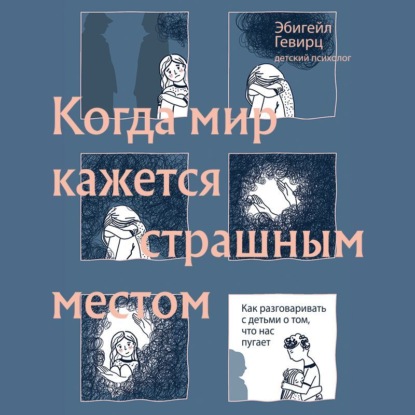 Эбигейл Гевирц
детский психолог

Когда мир кажется страшным местом

Как разговаривать с детьми о том, что нас пугает